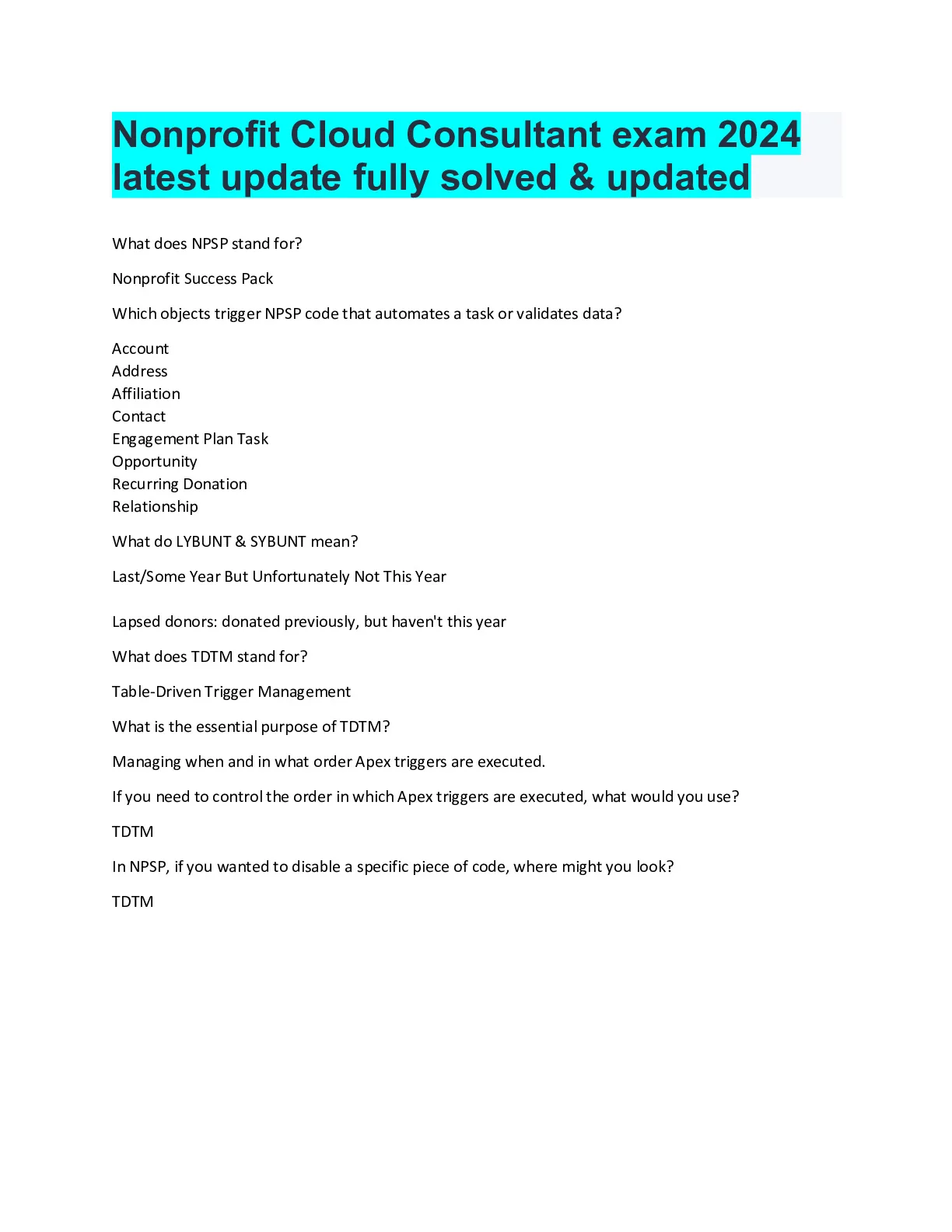 Nonprofit Cloud Consultant exam 2024 latest update fully solved & updated

What does NPSP stand for?

Nonprofit Success Pack

Which objects trigger NPSP code that automates a task or validates data?

Account
Address
Affiliation
Contact
Engagement Plan Task
Opportunity
Recurring Donation
Relationship

What do LYBUNT & SYBUNT mean?

Last/Some Year But Unfortunately Not This Year

Lapsed donors: donated previously, but haven't this year

What does TDTM stand for?

Table-Driven Trigger Management

What is the essential purpose of TDTM?

Managing when and in what order Apex triggers are executed.

If you need to control the order in which Apex triggers are executed, what would you use?

TDTM

In NPSP, if you wanted to disable a specific piece of code, where might you look?

TDTM